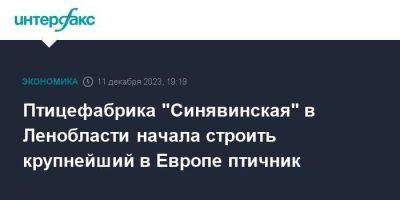 интерфакс

ЭКОНОМИКА 11 декабря 2023, 19:18

Птицефабрика "Синявинская" в Ленобласти начала строить крупнейший в Европе птичник